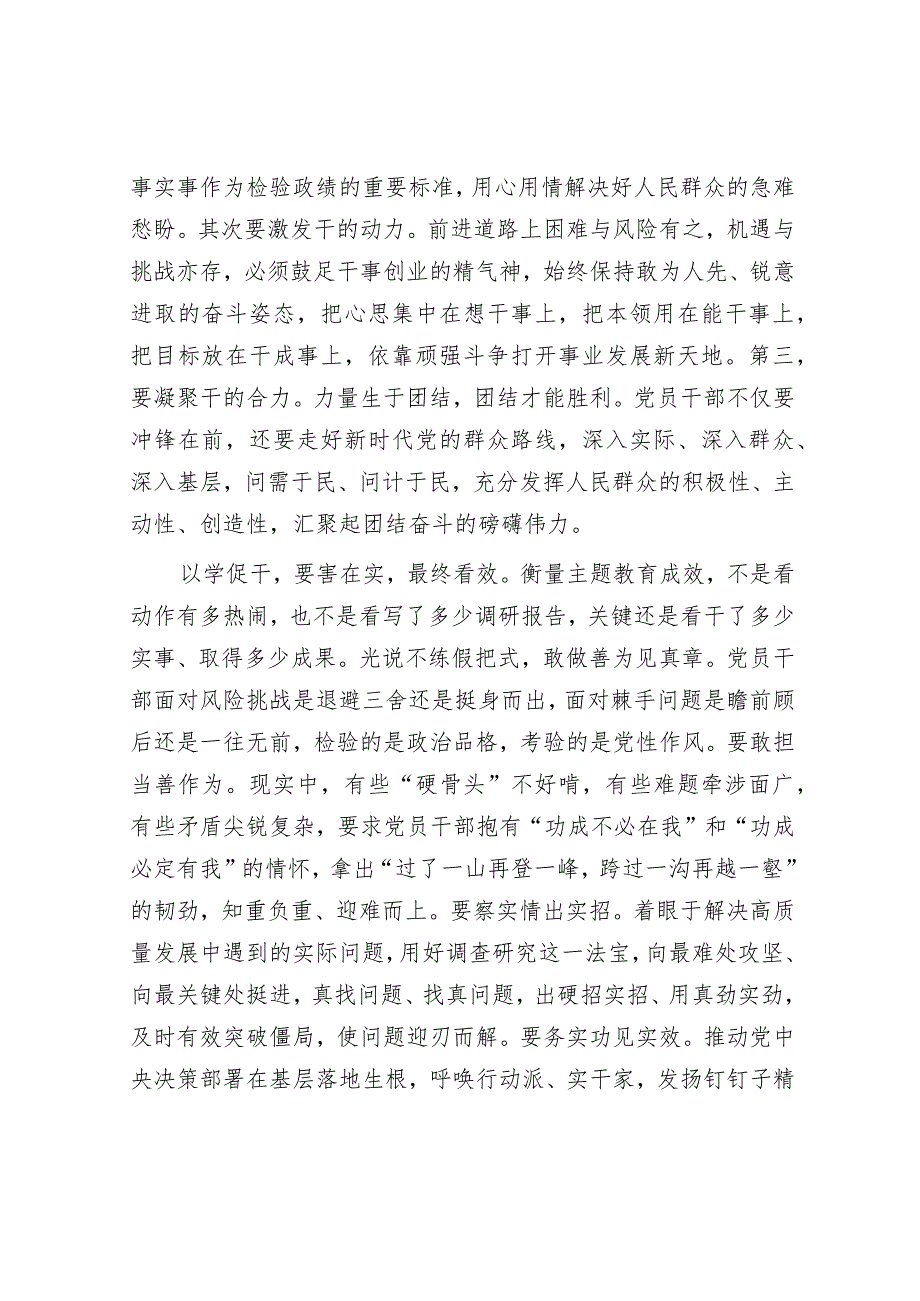 事实事作为检验政绩的重要标准，用心用情解决好人民群众的急难愁盼。其次要激发干的动力。前进道路上困难与风险有之，机遇与挑战亦存，必须鼓足干事创业的精气神，始终保持敢为人先、锐意进取的奋斗姿态，把心思集中在想干事上，把本领用在能干事上，把目标放在干成事上，依靠顽强斗争打开事业发展新天地。第三，要凝聚干的合力。力量生于团结，团结才能胜利。党员干部不仅要冲锋在前，还要走好新时代党的群众路线，深入实际、深入群众、深入基层，问需于民、问计于民，充分发挥人民群众的积极性、主动性、创造性，汇聚起团结奋斗的磅礴伟力。

以学促干，要害在实，最终看效。衡量主题教育成效，不是看动作有多热闹，也不是看写了多少调研报告，关键还是看干了多少实事、取得多少成果。光说不练假把式，敢做善为见真章。党员干部面对风险挑战是退避三舍还是挺身而出，面对棘手问题是瞻前顾后还是一往无前，检验的是政治品格，考验的是党性作风。要敢担当善作为。现实中，有些“硬骨头”不好啃，有些难题牵涉面广，有些矛盾尖锐复杂，要求党员干部抱有“功成不必在我”和“功成必定有我”的情怀，拿出“过了一山再登一峰，跨过一沟再越一壑”的韧劲，知重负重、迎难而上。要察实情出实招。着眼于解决高质量发展中遇到的实际问题，用好调查研究这一法宝，向最难处攻坚、向最关键处挺进，真找问题、找真问题，出硬招实招、用真劲实劲，及时有效突破僵局，使问题迎刃而解。要务实功见实效。推动党中央决策部署在基层落地生根，呼唤行动派、实干家，发扬钉钉子精